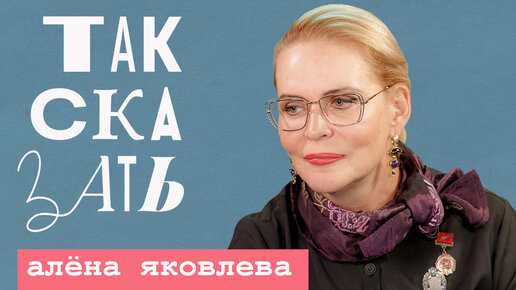 ТАК
СКА
ЗАТЬ

алёна яковлева